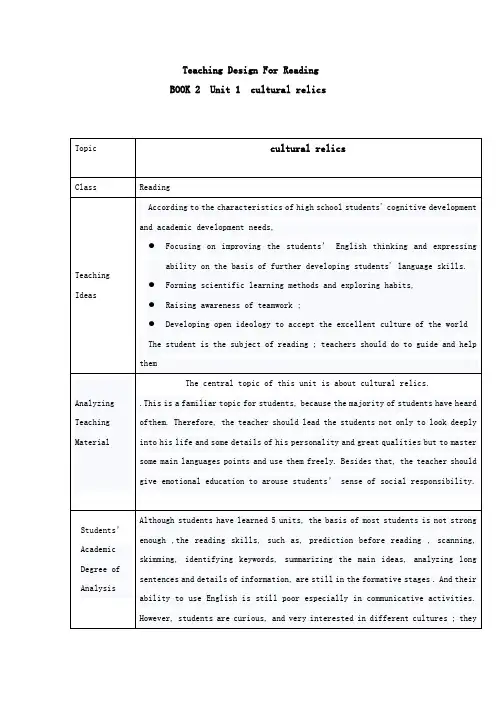 Teaching Design For Reading
BOOK 2 Unit 1 cultural relics

| Topic | cultural relics |
|---|---|
| Class | Reading |
| Teaching Ideas | According to the characteristics of high school students' cognitive development and academic development needs, ● Focusing on improving the students' English thinking and expressing ability on the basis of further developing students' language skills. ● Forming scientific learning methods and exploring habits, ● Raising awareness of teamwork ; ● Developing open ideology to accept the excellent culture of the world The student is the subject of reading ; teachers should do to guide and help them |
| Analyzing Teaching Material | The central topic of this unit is about cultural relics. . This is a familiar topic for students, because the majority of students have heard ofthem. Therefore, the teacher should lead the students not only to look deeply into his life and some details of his personality and great qualities but to master some main languages points and use them freely. Besides that, the teacher should give emotional education to arouse students' sense of social responsibility. |
| Students' Academic Degree of Analysis | Although students have learned 5 units, the basis of most students is not strong enough ,the reading skills, such as, prediction before reading , scanning, skimming, identifying keywords, summarizing the main ideas, analyzing long sentences and details of information, are still in the formative stages . And their ability to use English is still poor especially in communicative activities. However, students are curious, and very interested in different cultures ; they |